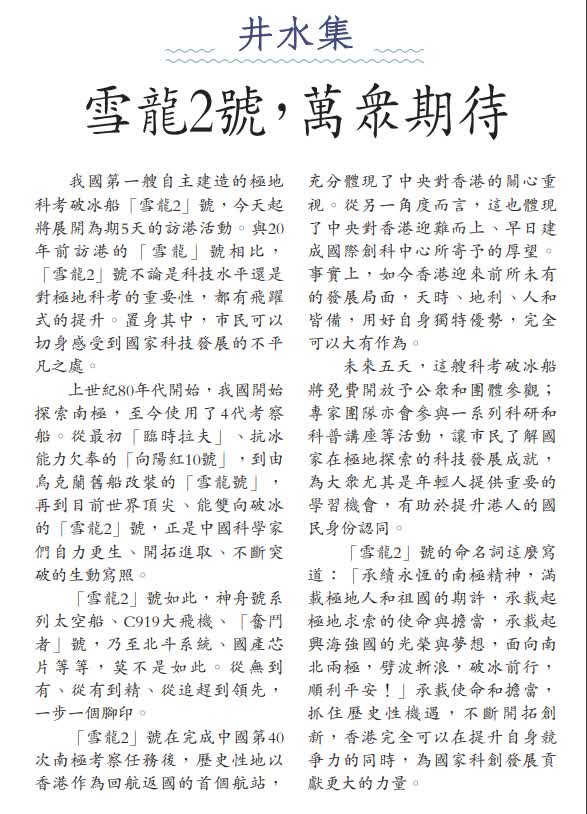 井水集

雪龍2號，萬衆期待

我國第一艘自主建造的極地科考破冰船「雪龍2」號，今天起將展開為期5天的訪港活動。與20年前訪港的「雪龍」號相比，「雪龍2」號不論是科技水平還是對極地科考的重要性，都有飛躍式的提升。置身其中，市民可以切身感受到國家科技發展的不平凡之處。

上世紀80年代開始，我國開始探索南極，至今使用了4代考察船。從最初「臨時拉夫」、抗冰能力欠奉的「向陽紅10號」，到由烏克蘭舊船改裝的「雪龍號」，再到目前世界頂尖、能雙向破冰的「雪龍2」號，正是中國科學家們自力更生、開拓進取、不斷突破的生動寫照。

「雪龍2」號如此，神舟號系列太空船、C919大飛機、「奮鬥者」號，乃至北斗系統、國產芯片等等，莫不是如此。從無到有、從有到精、從追趕到領先，一步一個腳印。

「雪龍2」號在完成中國第40次南極考察任務後，歷史性地以香港作為回航返國的首個航站，充分體現了中央對香港的關心重視。從另一角度而言，這也體現了中央對香港迎難而上、早日建成國際創科中心所寄予的厚望。事實上，如今香港迎來前所未有的發展局面，天時、地利、人和皆備，用好自身獨特優勢，完全可以大有作為。

未來五天，這艘科考破冰船將免費開放予公衆和團體參觀；專家團隊亦會參與一系列科研和科普講座等活動，讓市民了解國家在極地探索的科技發展成就，為大衆尤其是年輕人提供重要的學習機會，有助於提升港人的國民身份認同。

「雪龍2」號的命名詞這麼寫道：「承續永恆的南極精神，滿載極地人和祖國的期許，承載起極地求索的使命與擔當，承載起興海強國的光榮與夢想，面向南北兩極，劈波斬浪，破冰前行，順利平安！」承載使命和擔當，抓住歷史性機遇，不斷開拓創新，香港完全可以在提升自身競爭力的同時，為國家科創發展貢獻更大的力量。